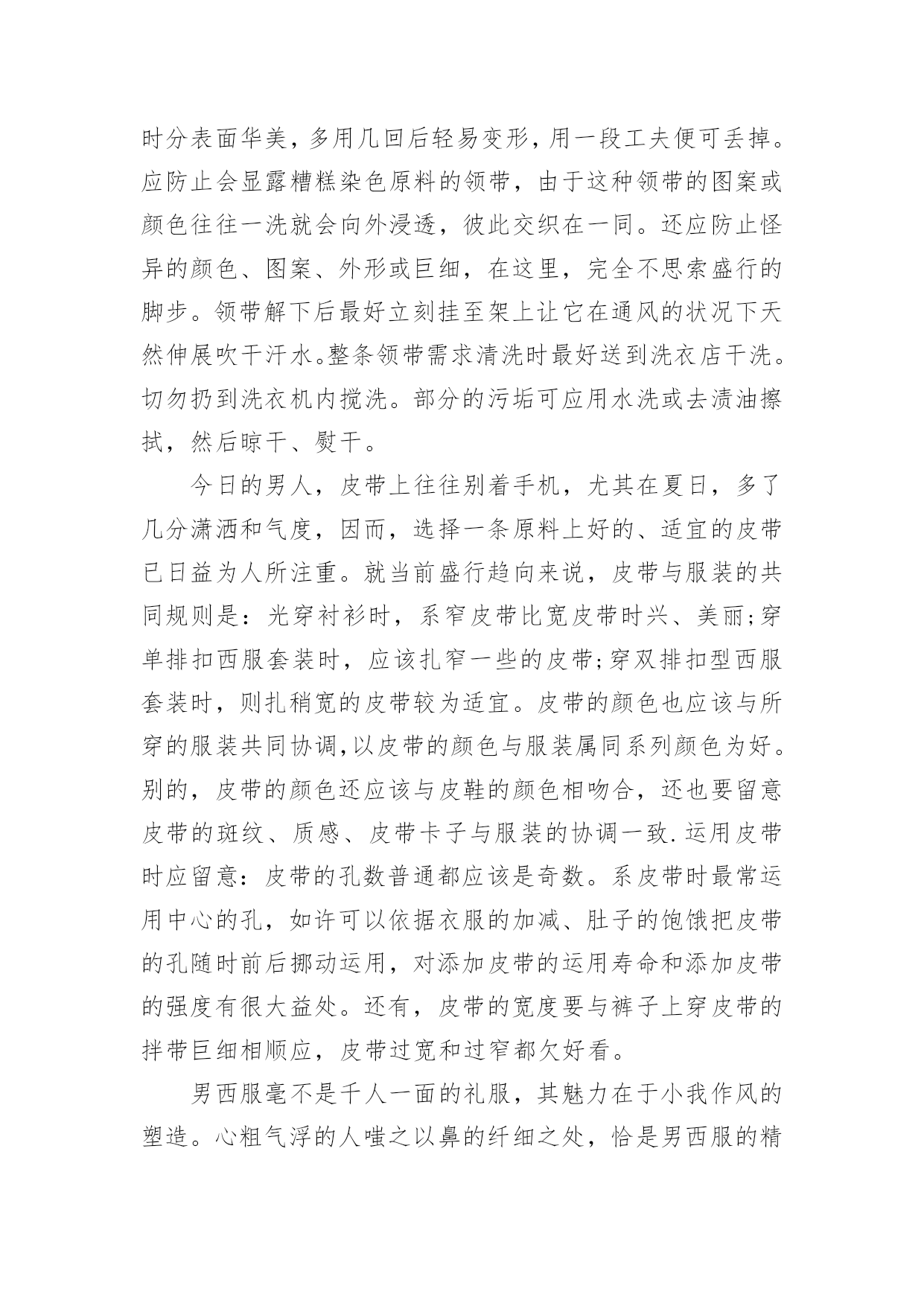 时分表面华美，多用几回后轻易变形，用一段工夫便可丢掉。应防止会显露糟糕染色原料的领带，由于这种领带的图案或颜色往往一洗就会向外浸透，彼此交织在一同。还应防止怪异的颜色、图案、外形或巨细，在这里，完全不思索盛行的脚步。领带解下后最好立刻挂至架上让它在通风的状况下天然伸展吹干汗水。整条领带需求清洗时最好送到洗衣店干洗。切勿扔到洗衣机内搅洗。部分的污垢可应用水洗或去渍油擦拭，然后晾干、熨干。

今日的男人，皮带上往往别着手机，尤其在夏日，多了几分潇洒和气度，因而，选择一条原料上好的、适宜的皮带已日益为人所注重。就当前盛行趋向来说，皮带与服装的共同规则是：光穿衬衫时，系窄皮带比宽皮带时兴、美丽;穿单排扣西服套装时，应该扎窄一些的皮带;穿双排扣型西服套装时，则扎稍宽的皮带较为适宜。皮带的颜色也应该与所穿的服装共同协调,以皮带的颜色与服装属同系列颜色为好。别的，皮带的颜色还应该与皮鞋的颜色相吻合，还也要留意皮带的斑纹、质感、皮带卡子与服装的协调一致.运用皮带时应留意：皮带的孔数普通都应该是奇数。系皮带时最常运用中心的孔，如许可以依据衣服的加减、肚子的饱饿把皮带的孔随时前后挪动运用，对添加皮带的运用寿命和添加皮带的强度有很大益处。还有，皮带的宽度要与裤子上穿皮带的拌带巨细相顺应，皮带过宽和过窄都欠好看。

男西服毫不是千人一面的礼服，其魅力在于小我作风的塑造。心粗气浮的人嗤之以鼻的纤细之处，恰是男西服的精